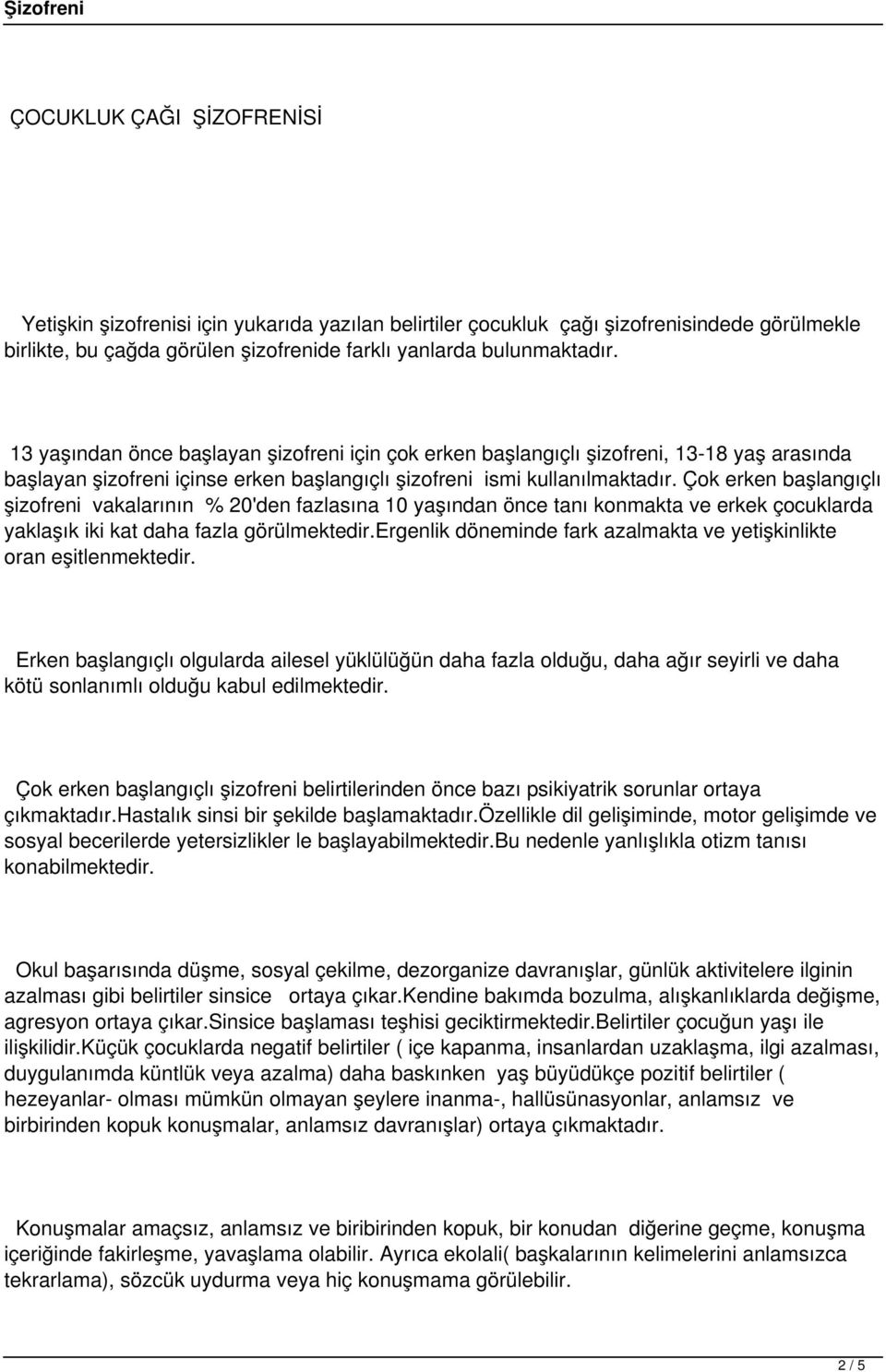 Şizofreni

ÇOCUKLUK ÇAĞI ŞİZOFRENİSİ

Yetişkin şizofrenisi için yukarıda yazılan belirtiler çocukluk çağı şizofrenisindede görülmekle birlikte, bu çağda görülen şizofrenide farklı yanlarda bulunmaktadır.

13 yaşından önce başlayan şizofreni için çok erken başlangıçlı şizofreni, 13-18 yaş arasında başlayan şizofreni içinse erken başlangıçlı şizofreni ismi kullanılmaktadır. Çok erken başlangıçlı şizofreni vakalarının % 20'den fazlasına 10 yaşından önce tanı konmakta ve erkek çocuklarda yaklaşık iki kat daha fazla görülmektedir.Ergenlik döneminde fark azalmakta ve yetişkinlikte oran eşitlenmektedir.

Erken başlangıçlı olgularda ailesel yüklülüğün daha fazla olduğu, daha ağır seyirli ve daha kötü sonlanımlı olduğu kabul edilmektedir.

Çok erken başlangıçlı şizofreni belirtilerinden önce bazı psikiyatrik sorunlar ortaya çıkmaktadır.Hastalık sinsi bir şekilde başlamaktadır.Özellikle dil gelişiminde, motor gelişimde ve sosyal becerilerde yetersizlikler le başlayabilmektedir.Bu nedenle yanlışlıkla otizm tanısı konabilmektedir.

Okul başarısında düşme, sosyal çekilme, dezorganize davranışlar, günlük aktivitelere ilginin azalması gibi belirtiler sinsice ortaya çıkar.Kendine bakımda bozulma, alışkanlıklarda değişme, agresyon ortaya çıkar.Sinsice başlaması teşhisi geciktirmektedir.Belirtiler çocuğun yaşı ile ilişkilidir.Küçük çocuklarda negatif belirtiler ( içe kapanma, insanlardan uzaklaşma, ilgi azalması, duygulanımda küntlük veya azalma) daha baskınken yaş büyüdükçe pozitif belirtiler ( hezeyanlar- olması mümkün olmayan şeylere inanma-, hallüsünasyonlar, anlamsız ve birbirinden kopuk konuşmalar, anlamsız davranışlar) ortaya çıkmaktadır.

Konuşmalar amaçsız, anlamsız ve biribirinden kopuk, bir konudan diğerine geçme, konuşma içeriğinde fakirleşme, yavaşlama olabilir. Ayrıca ekolali( başkalarının kelimelerini anlamsızca tekrarlama), sözcük uydurma veya hiç konuşmama görülebilir.

2 / 5